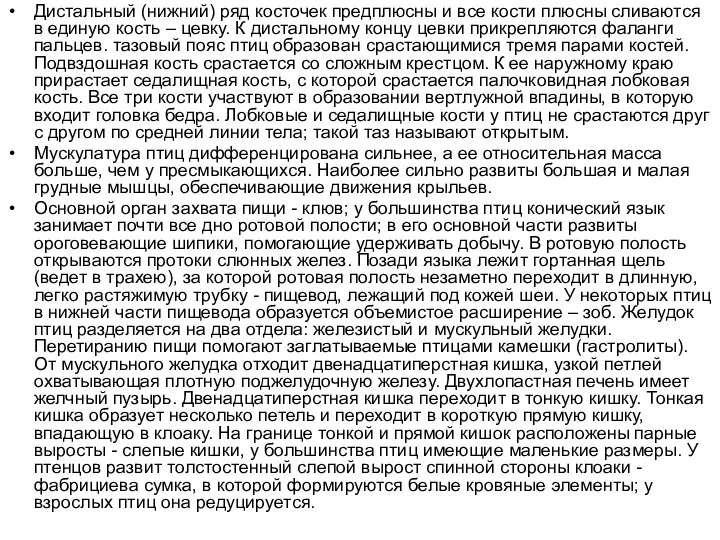 • Дистальный (нижний) ряд косточек предплюсны и все кости плюсны сливаются в единую кость – цевку. К дистальному концу цевки прикрепляются фаланги пальцев. тазовый пояс птиц образован срастающимися тремя парами костей. Подвздошная кость срастается со сложным крестцом. К ее наружному краю прирастает седалищная кость, с которой срастается палочковидная лобковая кость. Все три кости участвуют в образовании вертлужной впадины, в которую входит головка бедра. Лобковые и седалищные кости у птиц не срастаются друг с другом по средней линии тела; такой таз называют открытым.

• Мускулатура птиц дифференцирована сильнее, а ее относительная масса больше, чем у пресмыкающихся. Наиболее сильно развиты большая и малая грудные мышцы, обеспечивающие движения крыльев.

• Основной орган захвата пищи - клюв; у большинства птиц конический язык занимает почти все дно ротовой полости; в его основной части развиты ороговевающие шипики, помогающие удерживать добычу. В ротовую полость открываются протоки слюнных желез. Позади языка лежит гортанная щель (ведет в трахею), за которой ротовая полость незаметно переходит в длинную, легко растяжимую трубку - пищевод, лежащий под кожей шеи. У некоторых птиц в нижней части пищевода образуется объемистое расширение – зоб. Желудок птиц разделяется на два отдела: железистый и мускульный желудки. Перетиранию пищи помогают заглатываемые птицами камешки (гастролиты). От мускульного желудка отходит двенадцатиперстная кишка, узкой петлей охватывающая плотную поджелудочную железу. Двухлопастная печень имеет желчный пузырь. Двенадцатиперстная кишка переходит в тонкую кишку. Тонкая кишка образует несколько петель и переходит в короткую прямую кишку, впадающую в клоаку. На границе тонкой и прямой кишок расположены парные выросты - слепые кишки, у большинства птиц имеющие маленькие размеры. У птенцов развит толстостенный слепой вырост спинной стороны клоаки - фабрициева сумка, в которой формируются белые кровяные элементы; у взрослых птиц она редуцируется.